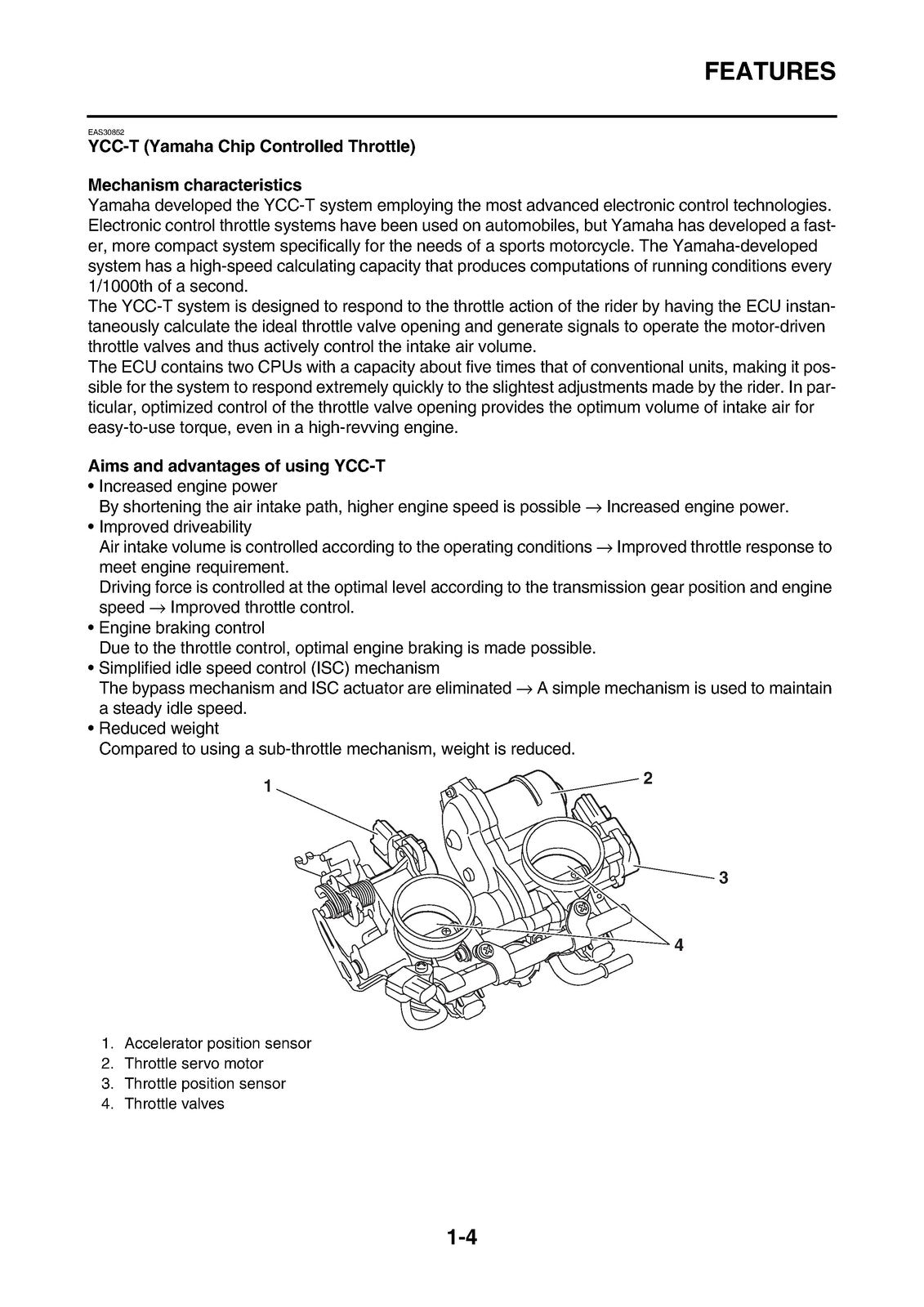 FEATURES

EAS30852
YCC-T (Yamaha Chip Controlled Throttle)

Mechanism characteristics
Yamaha developed the YCC-T system employing the most advanced electronic control technologies. Electronic control throttle systems have been used on automobiles, but Yamaha has developed a faster, more compact system specifically for the needs of a sports motorcycle. The Yamaha-developed system has a high-speed calculating capacity that produces computations of running conditions every 1/1000th of a second.
The YCC-T system is designed to respond to the throttle action of the rider by having the ECU instantaneously calculate the ideal throttle valve opening and generate signals to operate the motor-driven throttle valves and thus actively control the intake air volume.
The ECU contains two CPUs with a capacity about five times that of conventional units, making it possible for the system to respond extremely quickly to the slightest adjustments made by the rider. In particular, optimized control of the throttle valve opening provides the optimum volume of intake air for easy-to-use torque, even in a high-revving engine.

Aims and advantages of using YCC-T
• Increased engine power
By shortening the air intake path, higher engine speed is possible → Increased engine power.
• Improved driveability
Air intake volume is controlled according to the operating conditions → Improved throttle response to meet engine requirement.
Driving force is controlled at the optimal level according to the transmission gear position and engine speed → Improved throttle control.
• Engine braking control
Due to the throttle control, optimal engine braking is made possible.
• Simplified idle speed control (ISC) mechanism
The bypass mechanism and ISC actuator are eliminated → A simple mechanism is used to maintain a steady idle speed.
• Reduced weight
Compared to using a sub-throttle mechanism, weight is reduced.

1
2
3
4

1. Accelerator position sensor
2. Throttle servo motor
3. Throttle position sensor
4. Throttle valves

1-4